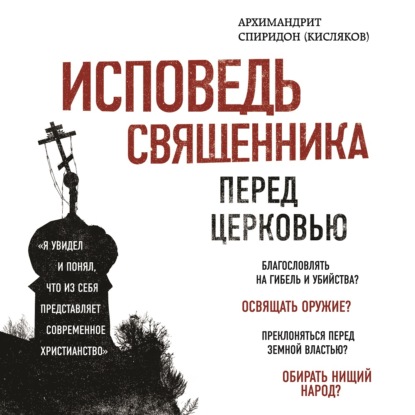 АРХИМАНДРИТ
СПИРИДОН (КИСЛЯКОВ)

ИСПОВЕДЬ
СВЯЩЕННИКА
ПЕРЕД
ЦЕРКОВЬЮ

«Я УВИДЕЛ И ПОНЯЛ, ЧТО ИЗ СЕБЯ ПРЕДСТАВЛЯЕТ СОВРЕМЕННОЕ ХРИСТИАНСТВО»

БЛАГОСЛОВЛЯТЬ НА ГИБЕЛЬ И УБИЙСТВА?

ОСВЯЩАТЬ ОРУЖИЕ?

ПРЕКЛОНЯТЬСЯ ПЕРЕД ЗЕМНОЙ ВЛАСТЬЮ?

ОБИРАТЬ НИЩИЙ НАРОД?